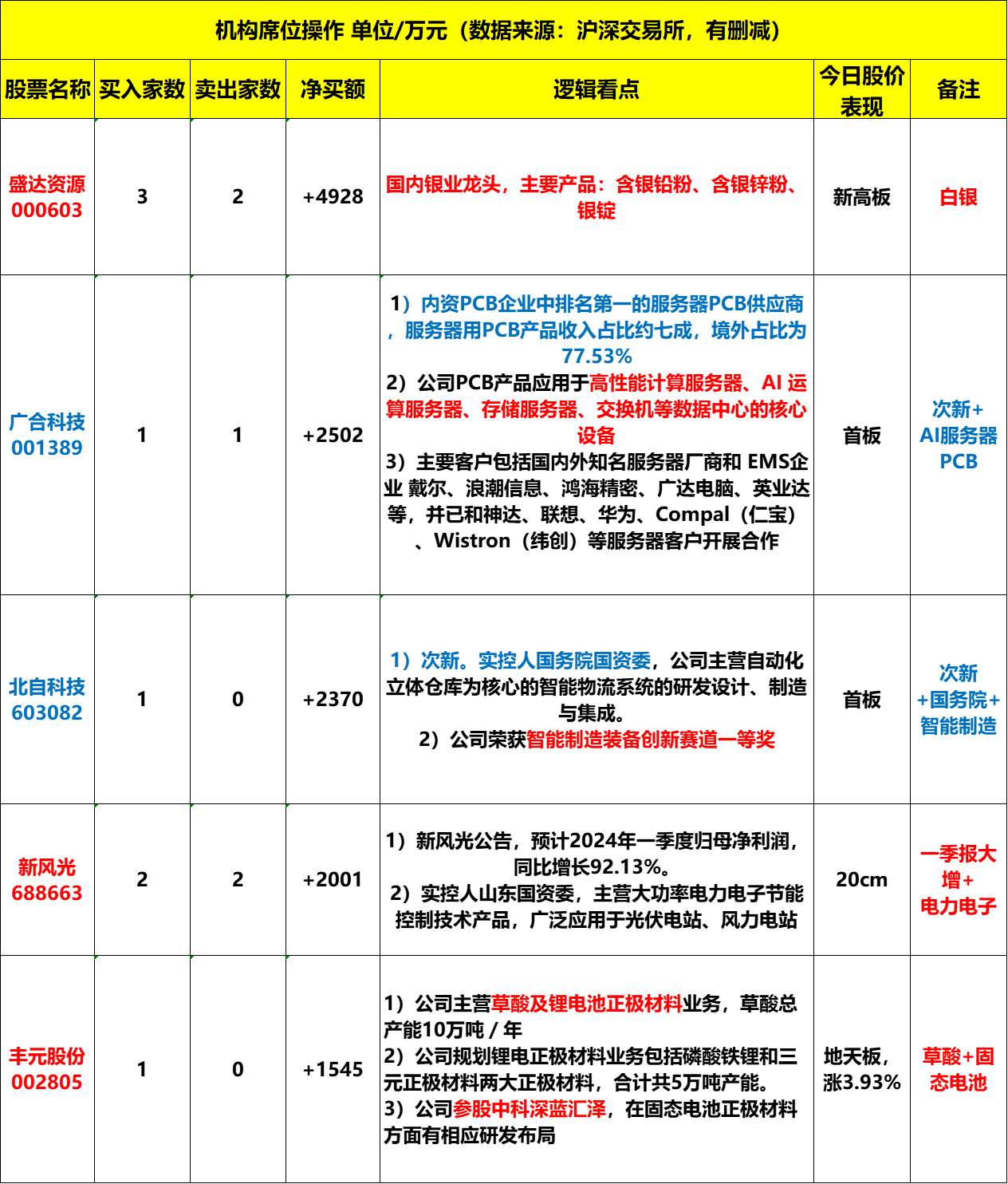 机构席位操作 单位/万元（数据来源：沪深交易所，有删减）

| 股票名称 | 买入家数 | 卖出家数 | 净买额 | 逻辑看点 | 今日股价表现 | 备注 |
|---|---|---|---|---|---|---|
| 盛达资源 000603 | 3 | 2 | +4928 | 国内银业龙头，主要产品：含银铅粉、含银锌粉、银锭 | 新高板 | 白银 |
| 广合科技 001389 | 1 | 1 | +2502 | 1）内资PCB企业中排名第一的服务器PCB供应商，服务器用PCB产品收入占比约七成，境外占比为77.53% 2）公司PCB产品应用于高性能计算服务器、AI 运算服务器、存储服务器、交换机等数据中心的核心设备 3）主要客户包括国内外知名服务器厂商和 EMS企业 戴尔、浪潮信息、鸿海精密、广达电脑、英业达等，并已和神达、联想、华为、Compal（仁宝）、Wistron（纬创）等服务器客户开展合作 | 首板 | 次新+AI服务器PCB |
| 北自科技 603082 | 1 | 0 | +2370 | 1）次新。实控人国务院国资委，公司主营自动化立体仓库为核心的智能物流系统的研发设计、制造与集成。 2）公司荣获智能制造装备创新赛道一等奖 | 首板 | 次新+国务院+智能制造 |
| 新风光 688663 | 2 | 2 | +2001 | 1）新风光公告，预计2024年一季度归母净利润，同比增长92.13%。 2）实控人山东国资委，主营大功率电力电子节能控制技术产品，广泛应用于光伏电站、风力电站 | 20cm | 一季报大增+电力电子 |
| 丰元股份 002805 | 1 | 0 | +1545 | 1）公司主营草酸及锂电池正极材料业务，草酸总产能10万吨 / 年 2）公司规划锂电正极材料业务包括磷酸铁锂和三元正极材料两大正极材料，合计共5万吨产能。 3）公司参股中科深蓝汇泽，在固态电池正极材料方面有相应研发布局 | 地天板，涨3.93% | 草酸+固态电池 |